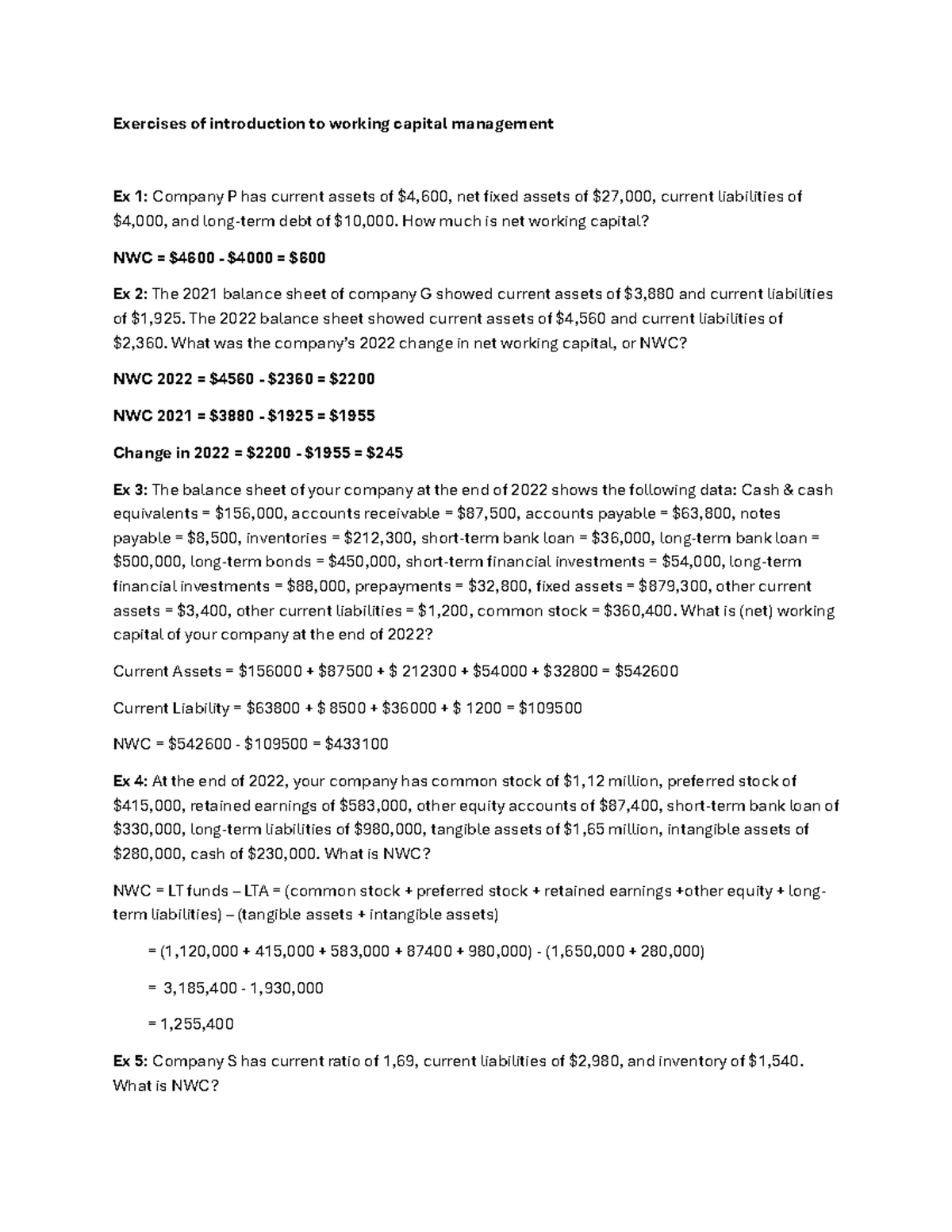 Exercises of introduction to working capital management

Ex 1: Company P has current assets of $4,600, net fixed assets of $27,000, current liabilities of $4,000, and long-term debt of $10,000. How much is net working capital?

NWC = $4600 - $4000 = $600

Ex 2: The 2021 balance sheet of company G showed current assets of $3,880 and current liabilities of $1,925. The 2022 balance sheet showed current assets of $4,560 and current liabilities of $2,360. What was the company's 2022 change in net working capital, or NWC?

NWC 2022 = $4560 - $2360 = $2200

NWC 2021 = $3880 - $1925 = $1955

Change in 2022 = $2200 - $1955 = $245

Ex 3: The balance sheet of your company at the end of 2022 shows the following data: Cash & cash equivalents = $156,000, accounts receivable = $87,500, accounts payable = $63,800, notes payable = $8,500, inventories = $212,300, short-term bank loan = $36,000, long-term bank loan = $500,000, long-term bonds = $450,000, short-term financial investments = $54,000, long-term financial investments = $88,000, prepayments = $32,800, fixed assets = $879,300, other current assets = $3,400, other current liabilities = $1,200, common stock = $360,400. What is (net) working capital of your company at the end of 2022?

Current Assets = $156000 + $87500 + $ 212300 + $54000 + $32800 = $542600

Current Liability = $63800 + $ 8500 + $36000 + $ 1200 = $109500

NWC = $542600 - $109500 = $433100

Ex 4: At the end of 2022, your company has common stock of $1,12 million, preferred stock of $415,000, retained earnings of $583,000, other equity accounts of $87,400, short-term bank loan of $330,000, long-term liabilities of $980,000, tangible assets of $1,65 million, intangible assets of $280,000, cash of $230,000. What is NWC?

NWC = LT funds – LTA = (common stock + preferred stock + retained earnings +other equity + long-term liabilities) – (tangible assets + intangible assets)

= (1,120,000 + 415,000 + 583,000 + 87400 + 980,000) - (1,650,000 + 280,000)

= 3,185,400 - 1,930,000

= 1,255,400

Ex 5: Company S has current ratio of 1,69, current liabilities of $2,980, and inventory of $1,540. What is NWC?